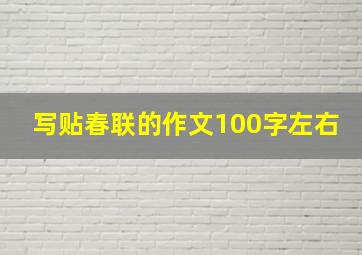 写贴春联的作文100字左右